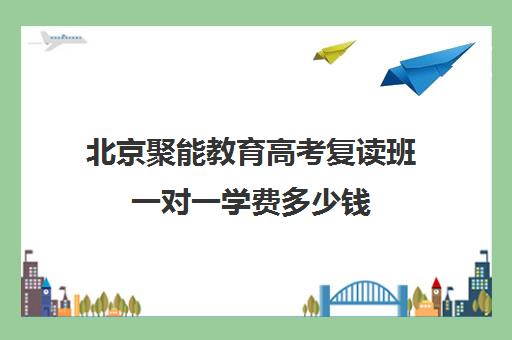 北京聚能教育高考复读班一对一学费多少钱